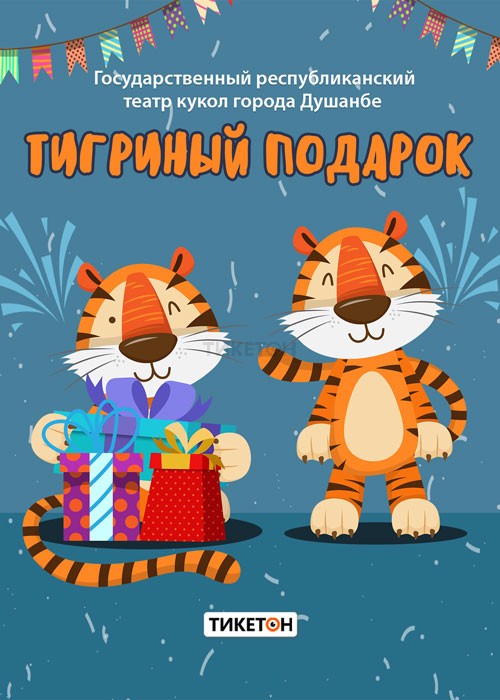 Государственный республиканский театр кукол города Душанбе

ТИГРИНЫЙ ПОДАРОК

ТИКЕТОН

ТИКЕТОН